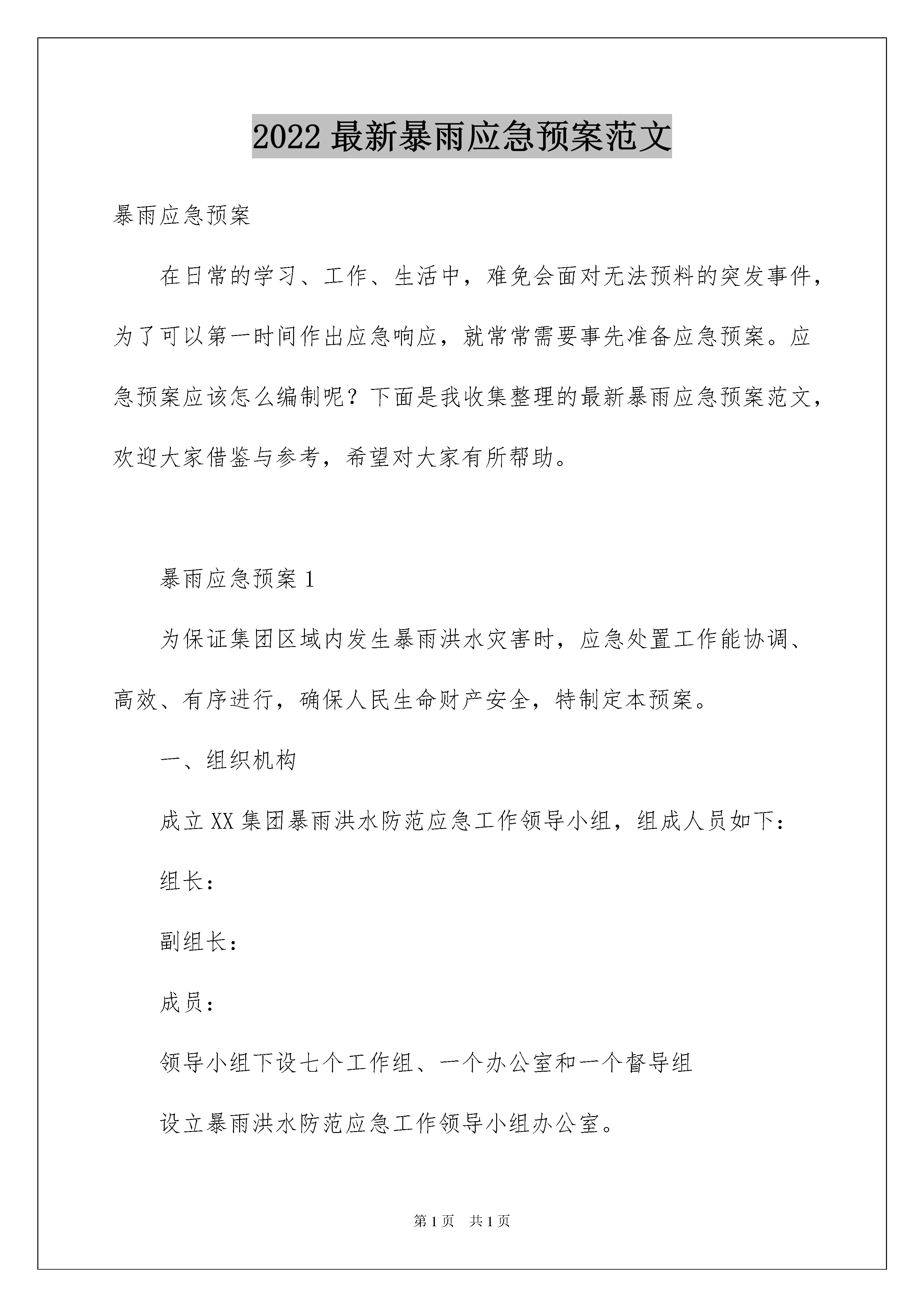 2022 最新暴雨应急预案范文

暴雨应急预案

在日常的学习、工作、生活中，难免会面对无法预料的突发事件，为了可以第一时间作出应急响应，就常常需要事先准备应急预案。应急预案应该怎么编制呢？下面是我收集整理的最新暴雨应急预案范文，欢迎大家借鉴与参考，希望对大家有所帮助。

暴雨应急预案 1

为保证集团区域内发生暴雨洪水灾害时，应急处置工作能协调、高效、有序进行，确保人民生命财产安全，特制定本预案。

一、组织机构

成立 XX 集团暴雨洪水防范应急工作领导小组，组成人员如下：

组长：

副组长：

成员：

领导小组下设七个工作组、一个办公室和一个督导组

设立暴雨洪水防范应急工作领导小组办公室。

第 1 页　共 1 页